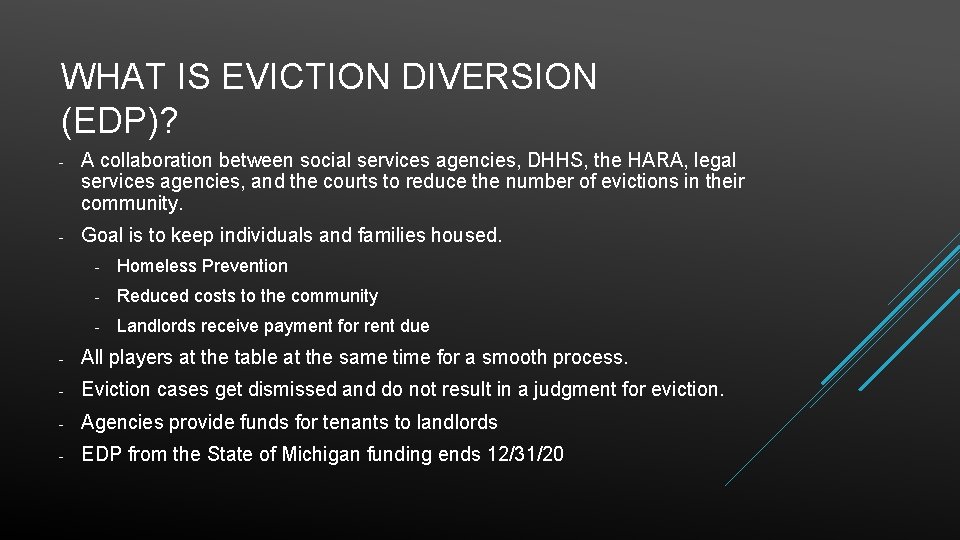 WHAT IS EVICTION DIVERSION (EDP)?

- A collaboration between social services agencies, DHHS, the HARA, legal services agencies, and the courts to reduce the number of evictions in their community.
- Goal is to keep individuals and families housed.
  - Homeless Prevention
  - Reduced costs to the community
  - Landlords receive payment for rent due
- All players at the table at the same time for a smooth process.
- Eviction cases get dismissed and do not result in a judgment for eviction.
- Agencies provide funds for tenants to landlords
- EDP from the State of Michigan funding ends 12/31/20